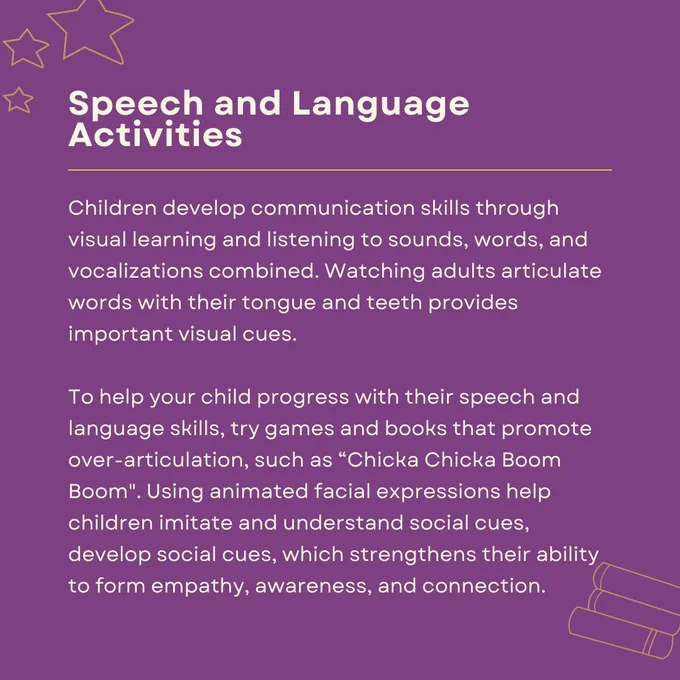 Speech and Language Activities

Children develop communication skills through visual learning and listening to sounds, words, and vocalizations combined. Watching adults articulate words with their tongue and teeth provides important visual cues.

To help your child progress with their speech and language skills, try games and books that promote over-articulation, such as “Chicka Chicka Boom Boom". Using animated facial expressions help children imitate and understand social cues, develop social cues, which strengthens their ability to form empathy, awareness, and connection.